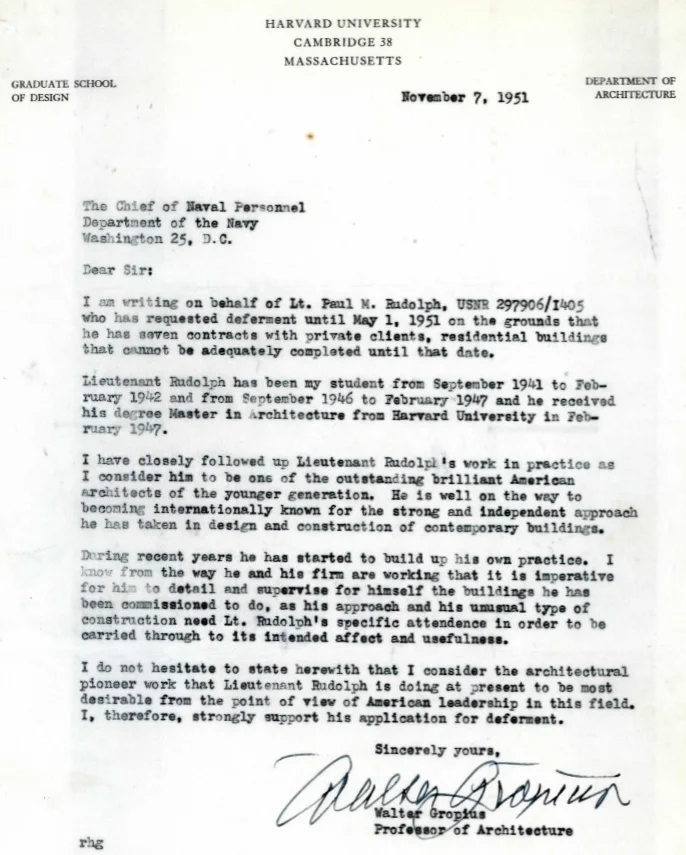 HARVARD UNIVERSITY
CAMBRIDGE 38
MASSACHUSETTS

GRADUATE SCHOOL OF DESIGN

DEPARTMENT OF ARCHITECTURE

November 7, 1951

The Chief of Naval Personnel
Department of the Navy
Washington 25, D.C.

Dear Sir:

I am writing on behalf of Lt. Paul M. Rudolph, USNR 297906/1405 who has requested deferment until May 1, 1951 on the grounds that he has seven contracts with private clients, residential buildings that cannot be adequately completed until that date.

Lieutenant Rudolph has been my student from September 1941 to February 1942 and from September 1946 to February 1947 and he received his degree Master in Architecture from Harvard University in February 1947.

I have closely followed up Lieutenant Rudolph's work in practice as I consider him to be one of the outstanding brilliant American architects of the younger generation. He is well on the way to becoming internationally known for the strong and independent approach he has taken in design and construction of contemporary buildings.

During recent years he has started to build up his own practice. I know from the way he and his firm are working that it is imperative for him to detail and supervise for himself the buildings he has been commissioned to do, as his approach and his unusual type of construction need Lt. Rudolph's specific attendence in order to be carried through to its intended affect and usefulness.

I do not hesitate to state herewith that I consider the architectural pioneer work that Lieutenant Rudolph is doing at present to be most desirable from the point of view of American leadership in this field. I, therefore, strongly support his application for deferment.

Sincerely yours,

Walter Gropius

Walter Gropius
Professor of Architecture

rhg